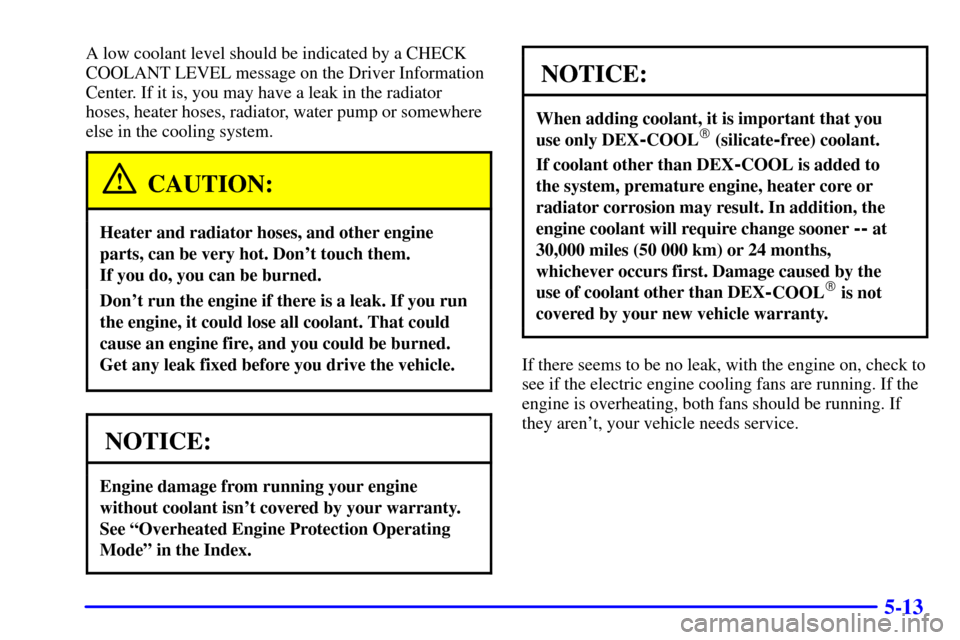 A low coolant level should be indicated by a CHECK COOLANT LEVEL message on the Driver Information Center. If it is, you may have a leak in the radiator hoses, heater hoses, radiator, water pump or somewhere else in the cooling system.

CAUTION:

Heater and radiator hoses, and other engine parts, can be very hot. Don't touch them. If you do, you can be burned.

Don't run the engine if there is a leak. If you run the engine, it could lose all coolant. That could cause an engine fire, and you could be burned. Get any leak fixed before you drive the vehicle.

NOTICE:

Engine damage from running your engine without coolant isn't covered by your warranty. See "Overheated Engine Protection Operating Mode" in the Index.

NOTICE:

When adding coolant, it is important that you use only DEX-COOL® (silicate-free) coolant.

If coolant other than DEX-COOL is added to the system, premature engine, heater core or radiator corrosion may result. In addition, the engine coolant will require change sooner -- at 30,000 miles (50 000 km) or 24 months, whichever occurs first. Damage caused by the use of coolant other than DEX-COOL® is not covered by your new vehicle warranty.

If there seems to be no leak, with the engine on, check to see if the electric engine cooling fans are running. If the engine is overheating, both fans should be running. If they aren't, your vehicle needs service.

5-13

carmanualsonline.info